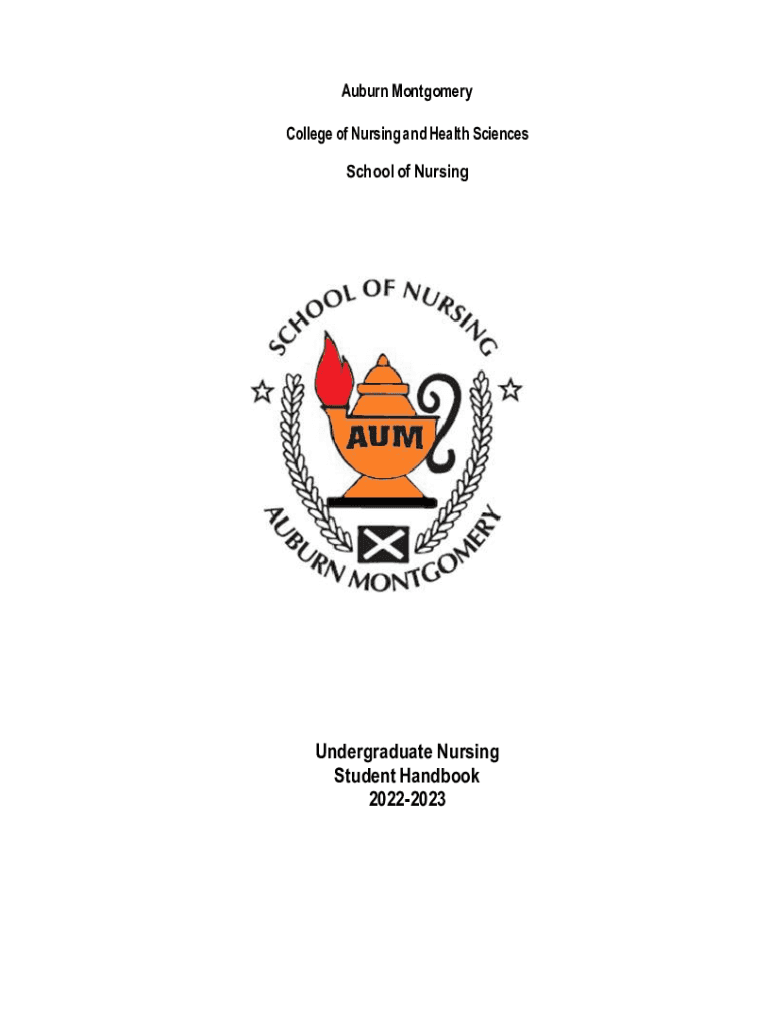 Auburn Montgomery

College of Nursing and Health Sciences

School of Nursing

SCHOOL OF NURSING

AUM

AUBURN MONTGOMERY

Undergraduate Nursing
Student Handbook
2022-2023